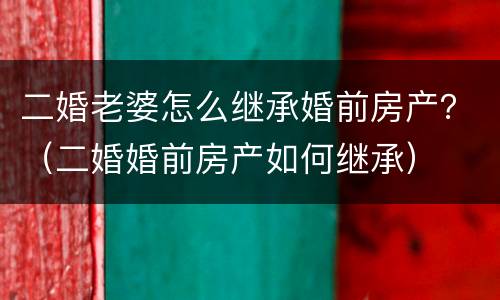 二婚老婆怎么继承婚前房产?（二婚婚前房产如何继承）